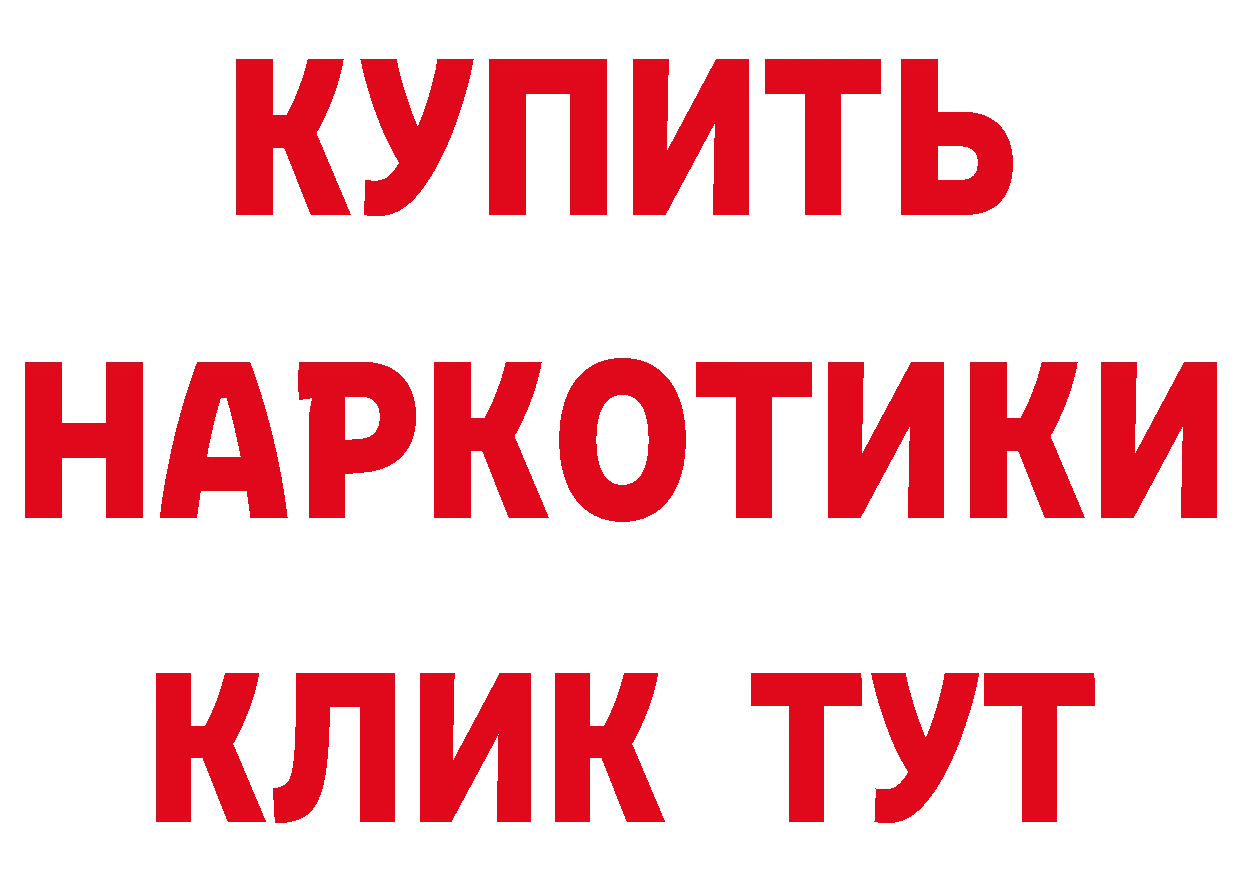 КУПИТЬ
НАРКОТИКИ
КЛИК ТУТ